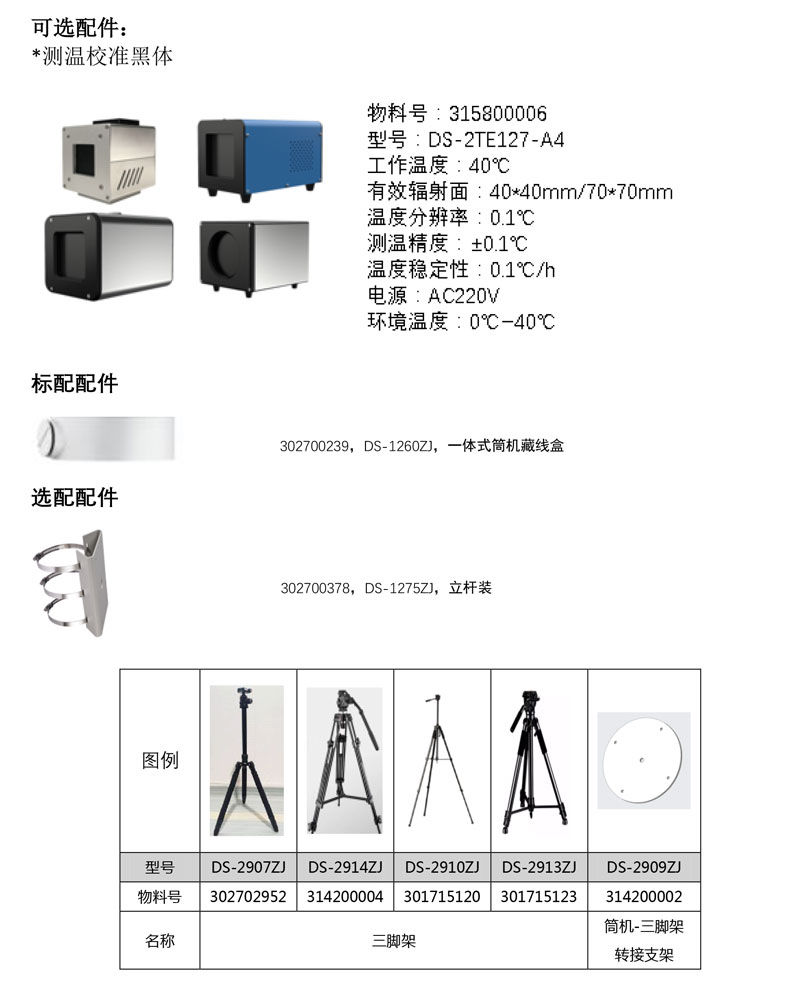 可选配件：
*测温校准黑体

物料号：315800006
型号：DS-2TE127-A4
工作温度：40℃
有效辐射面：40*40mm/70*70mm
温度分辨率：0.1℃
测温精度：±0.1℃
温度稳定性：0.1℃/h
电源：AC220V
环境温度：0℃-40℃

标配配件

302700239，DS-1260ZJ，一体式筒机藏线盒

选配配件

302700378，DS-1275ZJ，立杆装

| 图例 | | | | | |
|---|---|---|---|---|---|
| 型号 | DS-2907ZJ | DS-2914ZJ | DS-2910ZJ | DS-2913ZJ | DS-2909ZJ |
| 物料号 | 302702952 | 314200004 | 301715120 | 301715123 | 314200002 |
| 名称 | 三脚架 | | | | 筒机-三脚架转接支架 |